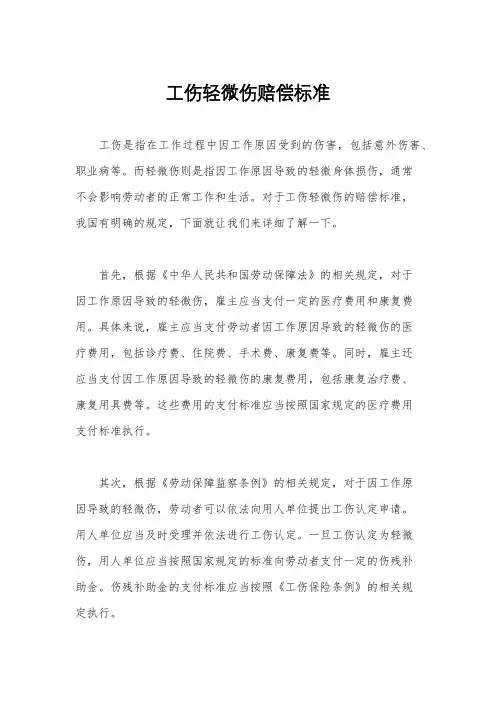 工伤轻微伤赔偿标准

工伤是指在工作过程中因工作原因受到的伤害，包括意外伤害、职业病等。而轻微伤则是指因工作原因导致的轻微身体损伤，通常不会影响劳动者的正常工作和生活。对于工伤轻微伤的赔偿标准，我国有明确的规定，下面就让我们来详细了解一下。

首先，根据《中华人民共和国劳动保障法》的相关规定，对于因工作原因导致的轻微伤，雇主应当支付一定的医疗费用和康复费用。具体来说，雇主应当支付劳动者因工作原因导致的轻微伤的医疗费用，包括诊疗费、住院费、手术费、康复费等。同时，雇主还应当支付因工作原因导致的轻微伤的康复费用，包括康复治疗费、康复用具费等。这些费用的支付标准应当按照国家规定的医疗费用支付标准执行。

其次，根据《劳动保障监察条例》的相关规定，对于因工作原因导致的轻微伤，劳动者可以依法向用人单位提出工伤认定申请。用人单位应当及时受理并依法进行工伤认定。一旦工伤认定为轻微伤，用人单位应当按照国家规定的标准向劳动者支付一定的伤残补助金。伤残补助金的支付标准应当按照《工伤保险条例》的相关规定执行。